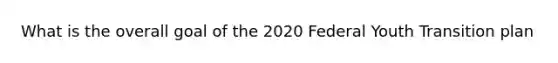 What is the overall goal of the 2020 Federal Youth Transition plan